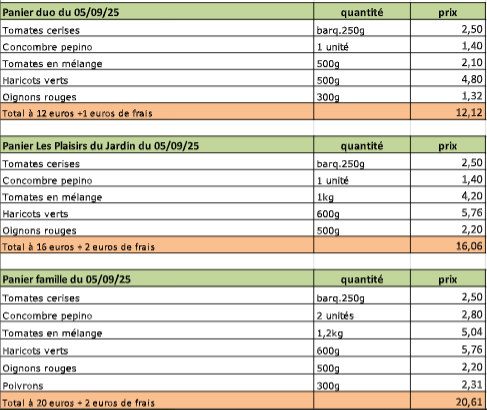 | Panier duo du 05/09/25 | quantité | prix |
|---|---|---|
| Tomates cerises | barq.250g | 2,50 |
| Concombre pepino | 1 unité | 1,40 |
| Tomates en mélange | 500g | 2,10 |
| Haricots verts | 500g | 4,80 |
| Oignons rouges | 300g | 1,32 |
| Total à 12 euros +1 euros de frais | | 12,12 |

| Panier Les Plaisirs du Jardin du 05/09/25 | quantité | prix |
|---|---|---|
| Tomates cerises | barq.250g | 2,50 |
| Concombre pepino | 1 unité | 1,40 |
| Tomates en mélange | 1kg | 4,20 |
| Haricots verts | 600g | 5,76 |
| Oignons rouges | 500g | 2,20 |
| Total à 16 euros + 2 euros de frais | | 16,06 |

| Panier famille du 05/09/25 | quantité | prix |
|---|---|---|
| Tomates cerises | barq.250g | 2,50 |
| Concombre pepino | 2 unités | 2,80 |
| Tomates en mélange | 1,2kg | 5,04 |
| Haricots verts | 600g | 5,76 |
| Oignons rouges | 500g | 2,20 |
| Poivrons | 300g | 2,31 |
| Total à 20 euros + 2 euros de frais | | 20,61 |